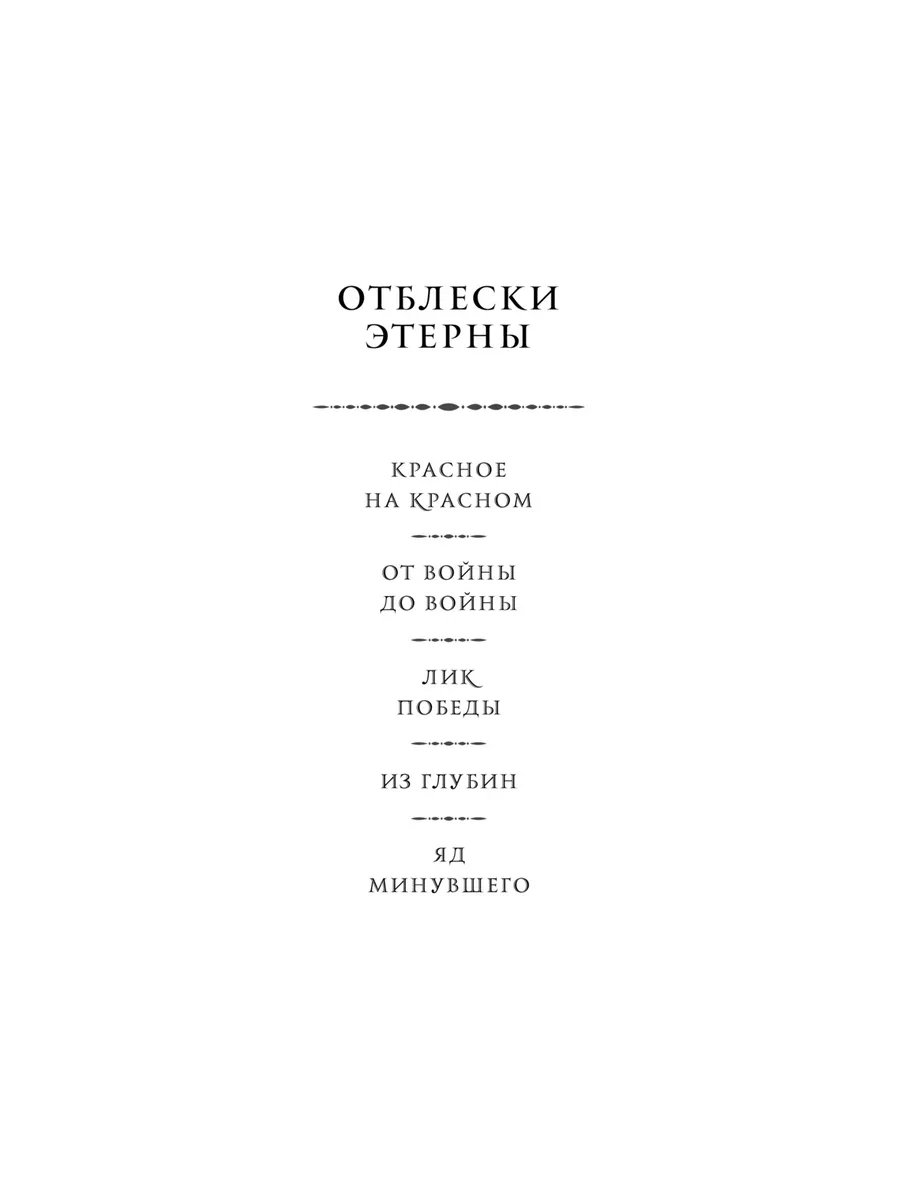 ОТБЛЕСКИ
ЭТЕРНЫ

КРАСНОЕ
НА КРАСНОМ

ОТ ВОЙНЫ
ДО ВОЙНЫ

ЛИК
ПОБЕДЫ

ИЗ ГЛУБИН

ЯД
МИНУВШЕГО